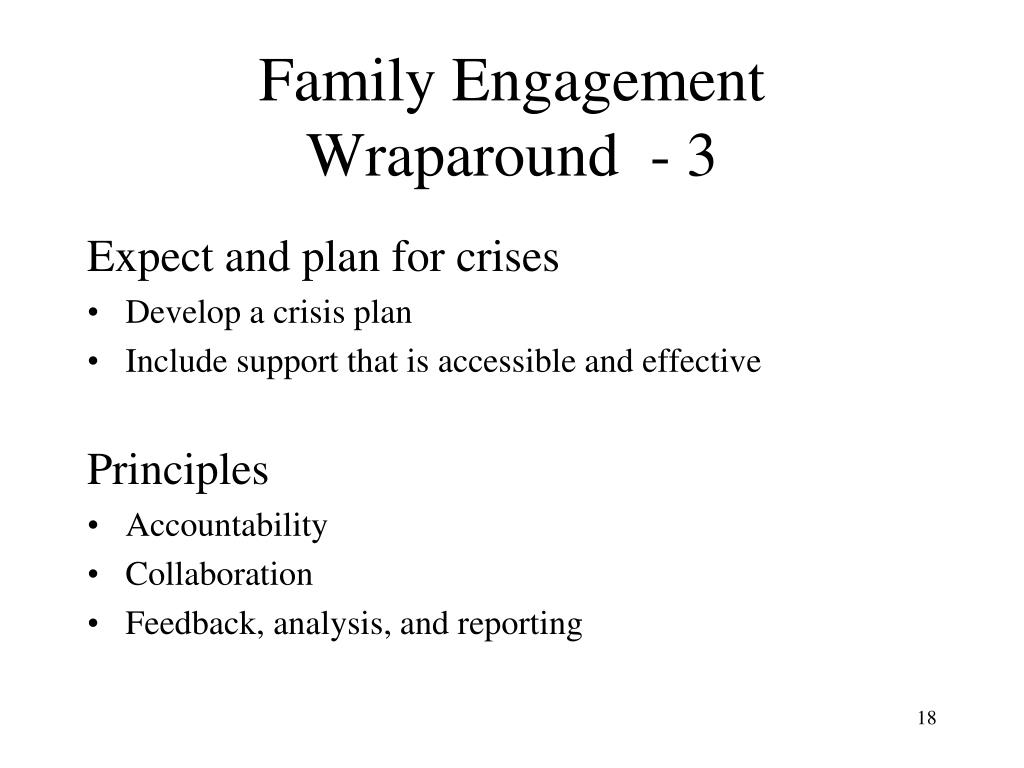 Family Engagement
Wraparound - 3

Expect and plan for crises
• Develop a crisis plan
• Include support that is accessible and effective

Principles
• Accountability
• Collaboration
• Feedback, analysis, and reporting

18